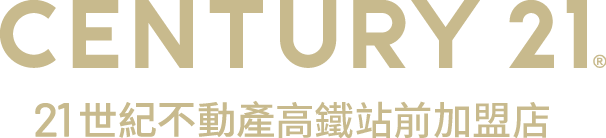 CENTURY 21®

21世紀不動產高鐵站前加盟店